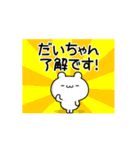 だいちゃん
了解です!